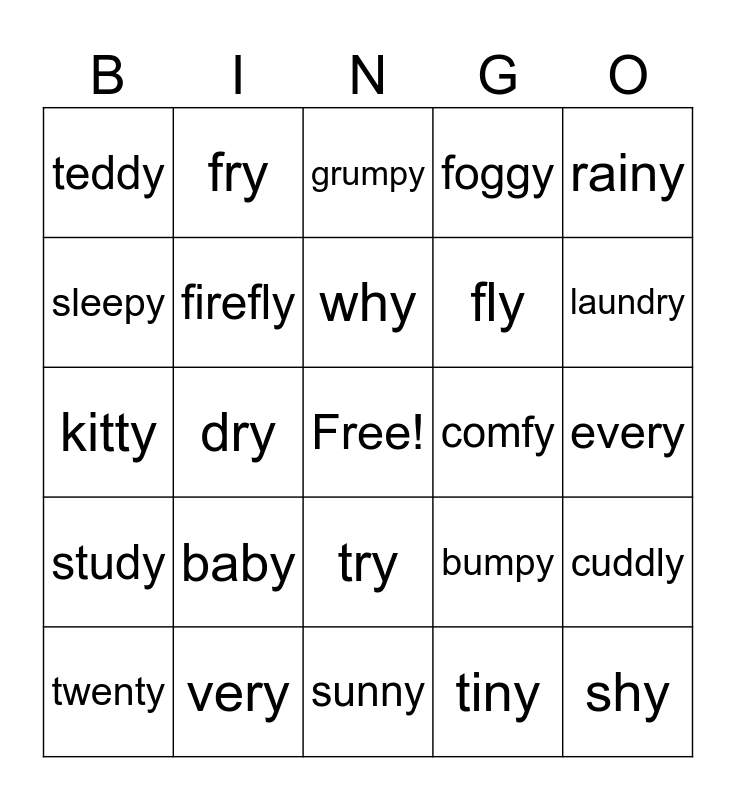 | B | I | N | G | O |
|---|---|---|---|---|
| teddy | fry | grumpy | foggy | rainy |
| sleepy | firefly | why | fly | laundry |
| kitty | dry | Free! | comfy | every |
| study | baby | try | bumpy | cuddly |
| twenty | very | sunny | tiny | shy |